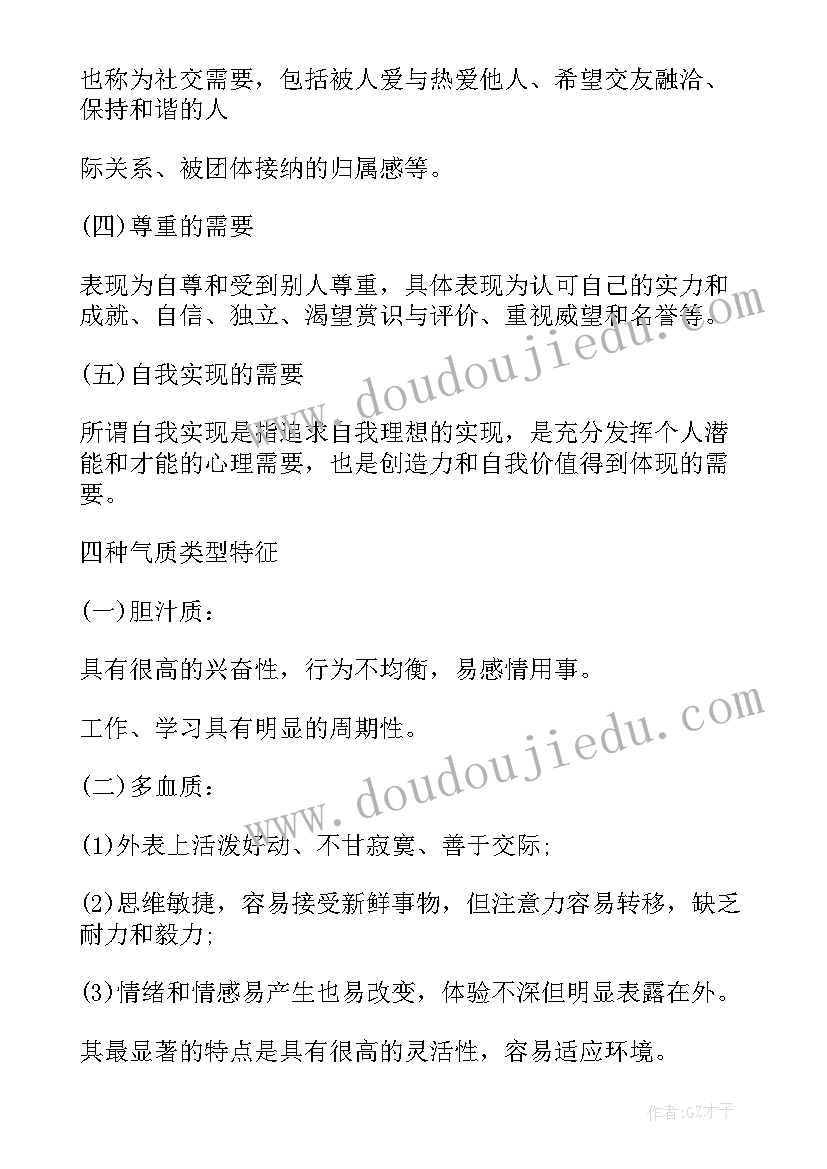 也称为社交需要，包括被人爱与热爱他人、希望交友融洽、保持和谐的人

际关系、被团体接纳的归属感等。

(四)尊重的需要

表现为自尊和受到别人尊重，具体表现为认可自己的实力和成就、自信、独立、渴望赏识与评价、重视威望和名誉等。

(五)自我实现的需要

所谓自我实现是指追求自我理想的实现，是充分发挥个人潜能和才能的心理需要，也是创造力和自我价值得到体现的需要。

四种气质类型特征

(一)胆汁质：

具有很高的兴奋性，行为不均衡，易感情用事。

工作、学习具有明显的周期性。

(二)多血质：

(1)外表上活泼好动、不甘寂寞、善于交际;

(2)思维敏捷，容易接受新鲜事物，但注意力容易转移，缺乏耐力和毅力;

(3)情绪和情感易产生也易改变，体验不深但明显表露在外。

其最显著的特点是具有很高的灵活性，容易适应环境。

www.doudoujiedu.com

www.doudoujiedu.com

作者:GZ才子